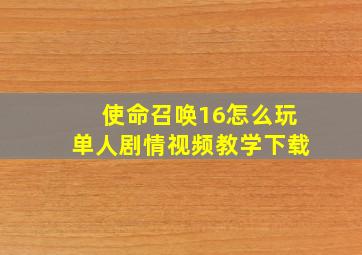 使命召唤16怎么玩
单人剧情视频教学下载